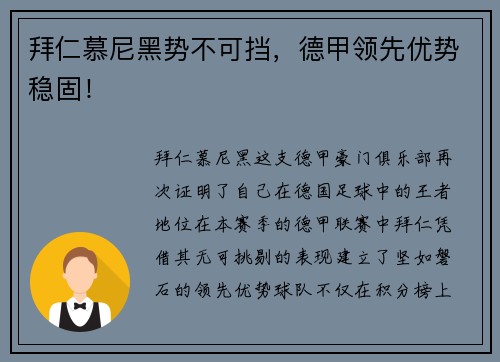 拜仁慕尼黑势不可挡，德甲领先优势稳固！

拜仁慕尼黑这支德甲豪门俱乐部再次证明了自己在德国足球中的王者地位在本赛季的德甲联赛中拜仁凭借其无可挑剔的表现建立了坚如磐石的领先优势球队不仅在积分榜上